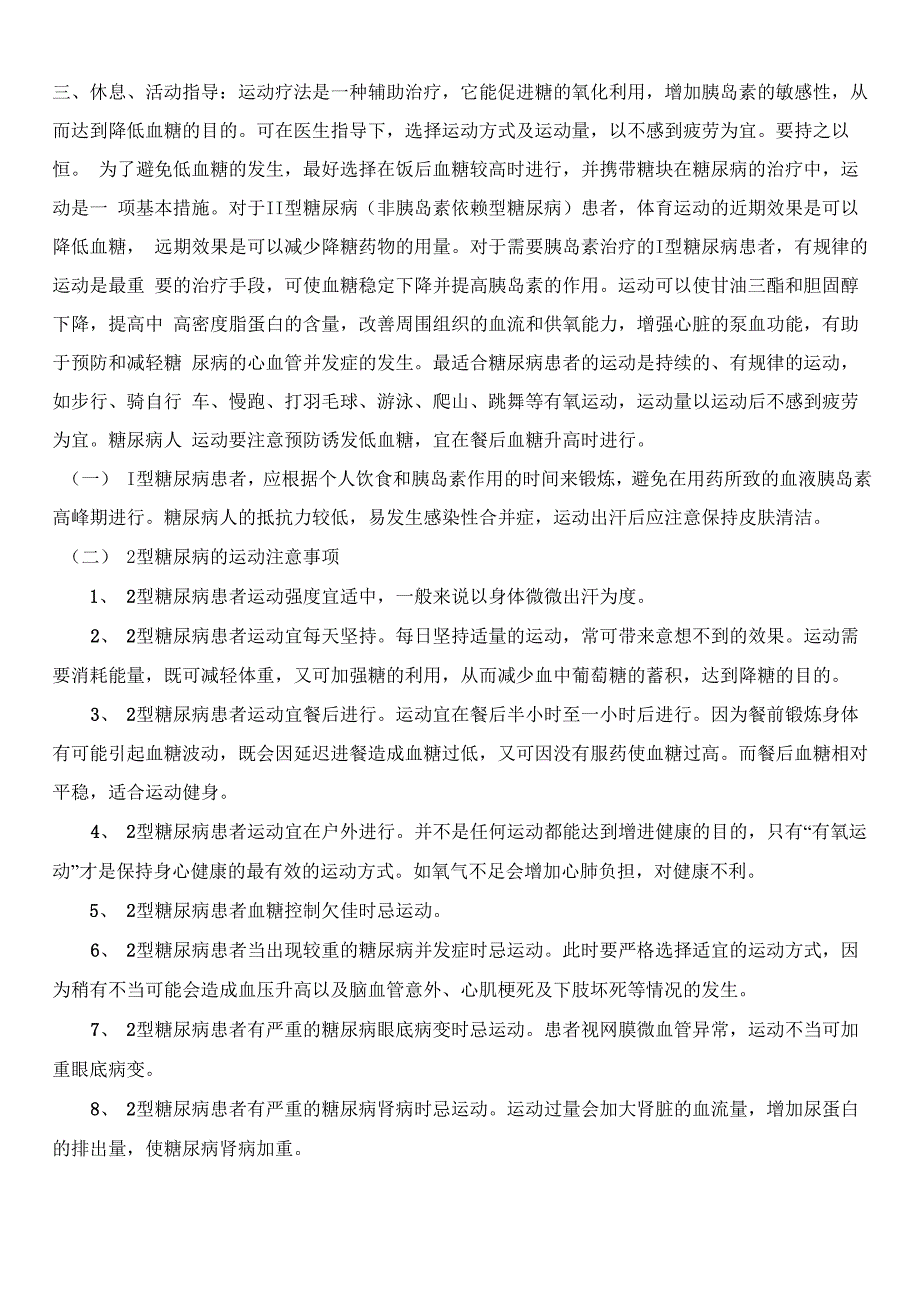 三、休息、活动指导：运动疗法是一种辅助治疗，它能促进糖的氧化利用，增加胰岛素的敏感性，从而达到降低血糖的目的。可在医生指导下，选择运动方式及运动量，以不感到疲劳为宜。要持之以恒。 为了避免低血糖的发生，最好选择在饭后血糖较高时进行，并携带糖块在糖尿病的治疗中，运动是一 项基本措施。对于II型糖尿病（非胰岛素依赖型糖尿病）患者，体育运动的近期效果是可以降低血糖， 远期效果是可以减少降糖药物的用量。对于需要胰岛素治疗的I型糖尿病患者，有规律的运动是最重 要的治疗手段，可使血糖稳定下降并提高胰岛素的作用。运动可以使甘油三酯和胆固醇下降，提高中 高密度脂蛋白的含量，改善周围组织的血流和供氧能力，增强心脏的泵血功能，有助于预防和减轻糖 尿病的心血管并发症的发生。最适合糖尿病患者的运动是持续的、有规律的运动，如步行、骑自行 车、慢跑、打羽毛球、游泳、爬山、跳舞等有氧运动，运动量以运动后不感到疲劳为宜。糖尿病人 运动要注意预防诱发低血糖，宜在餐后血糖升高时进行。

（一） I型糖尿病患者，应根据个人饮食和胰岛素作用的时间来锻炼，避免在用药所致的血液胰岛素高峰期进行。糖尿病人的抵抗力较低，易发生感染性合并症，运动出汗后应注意保持皮肤清洁。

（二） 2型糖尿病的运动注意事项

1、 2型糖尿病患者运动强度宜适中，一般来说以身体微微出汗为度。

2、 2型糖尿病患者运动宜每天坚持。每日坚持适量的运动，常可带来意想不到的效果。运动需要消耗能量，既可减轻体重，又可加强糖的利用，从而减少血中葡萄糖的蓄积，达到降糖的目的。

3、 2型糖尿病患者运动宜餐后进行。运动宜在餐后半小时至一小时后进行。因为餐前锻炼身体有可能引起血糖波动，既会因延迟进餐造成血糖过低，又可因没有服药使血糖过高。而餐后血糖相对平稳，适合运动健身。

4、 2型糖尿病患者运动宜在户外进行。并不是任何运动都能达到增进健康的目的，只有“有氧运动”才是保持身心健康的最有效的运动方式。如氧气不足会增加心肺负担，对健康不利。

5、 2型糖尿病患者血糖控制欠佳时忌运动。

6、 2型糖尿病患者当出现较重的糖尿病并发症时忌运动。此时要严格选择适宜的运动方式，因为稍有不当可能会造成血压升高以及脑血管意外、心肌梗死及下肢坏死等情况的发生。

7、 2型糖尿病患者有严重的糖尿病眼底病变时忌运动。患者视网膜微血管异常，运动不当可加重眼底病变。

8、 2型糖尿病患者有严重的糖尿病肾病时忌运动。运动过量会加大肾脏的血流量，增加尿蛋白的排出量，使糖尿病肾病加重。